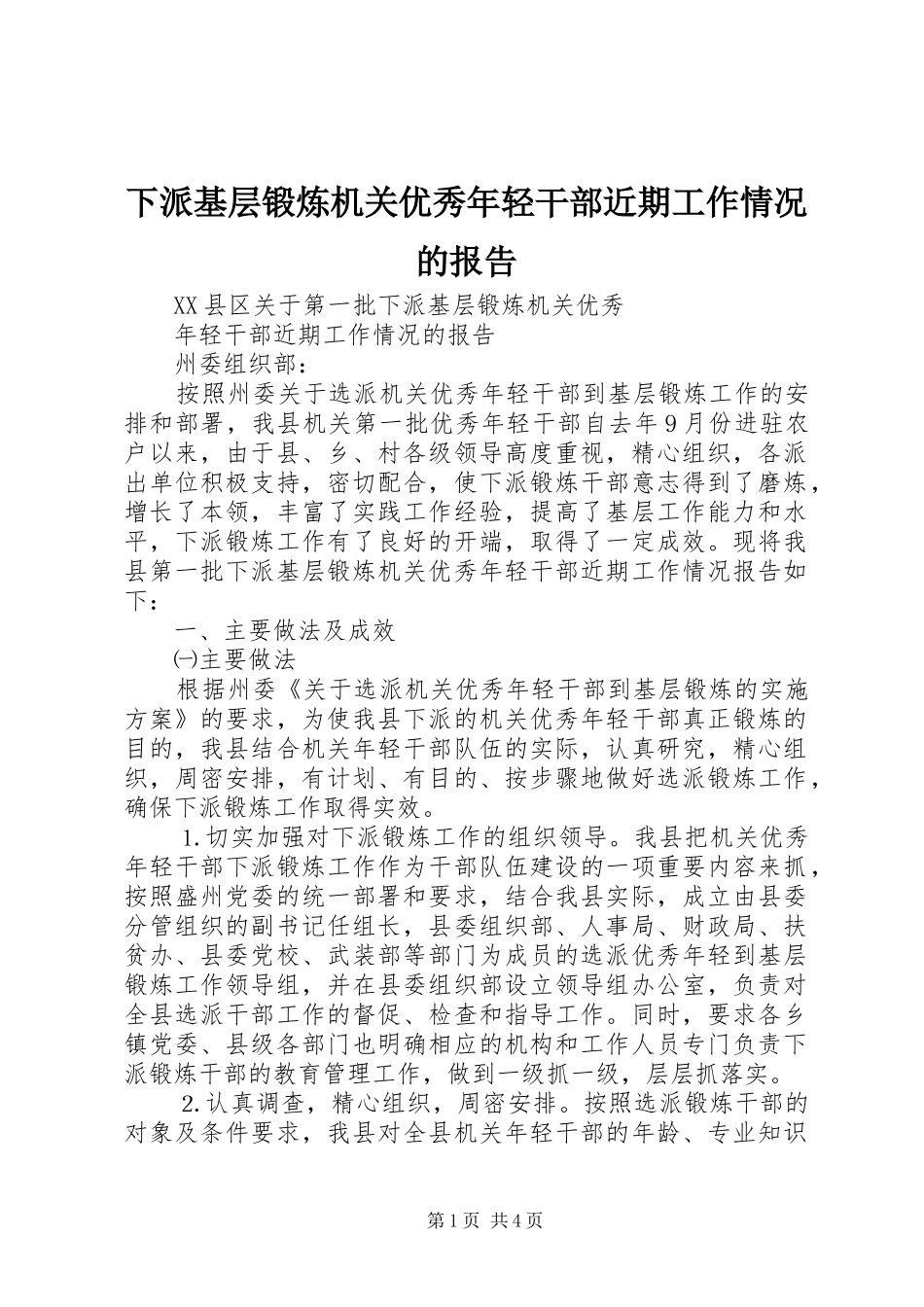 下派基层锻炼机关优秀年轻干部近期工作情况的报告

XX县区关于第一批下派基层锻炼机关优秀

年轻干部近期工作情况的报告

州委组织部：

按照州委关于选派机关优秀年轻干部到基层锻炼工作的安排和部署，我县机关第一批优秀年轻干部自去年9月份进驻农户以来，由于县、乡、村各级领导高度重视，精心组织，各派出单位积极支持，密切配合，使下派锻炼干部意志得到了磨炼，增长了本领，丰富了实践工作经验，提高了基层工作能力和水平，下派锻炼工作有了良好的开端，取得了一定成效。现将我县第一批下派基层锻炼机关优秀年轻干部近期工作情况报告如下：

一、主要做法及成效

㈠主要做法

根据州委《关于选派机关优秀年轻干部到基层锻炼的实施方案》的要求，为使我县下派的机关优秀年轻干部真正锻炼的目的，我县结合机关年轻干部队伍的实际，认真研究，精心组织，周密安排，有计划、有目的、按步骤地做好选派锻炼工作，确保下派锻炼工作取得实效。

1.切实加强对下派锻炼工作的组织领导。我县把机关优秀年轻干部下派锻炼工作作为干部队伍建设的一项重要内容来抓，按照盛州党委的统一部署和要求，结合我县实际，成立由县委分管组织的副书记任组长，县委组织部、人事局、财政局、扶贫办、县委党校、武装部等部门为成员的选派优秀年轻到基层锻炼工作领导组，并在县委组织部设立领导组办公室，负责对全县选派干部工作的督促、检查和指导工作。同时，要求各乡镇党委、县级各部门也明确相应的机构和工作人员专门负责下派锻炼干部的教育管理工作，做到一级抓一级，层层抓落实。

2.认真调查，精心组织，周密安排。按照选派锻炼干部的对象及条件要求，我县对全县机关年轻干部的年龄、专业知识

第1页 共4页